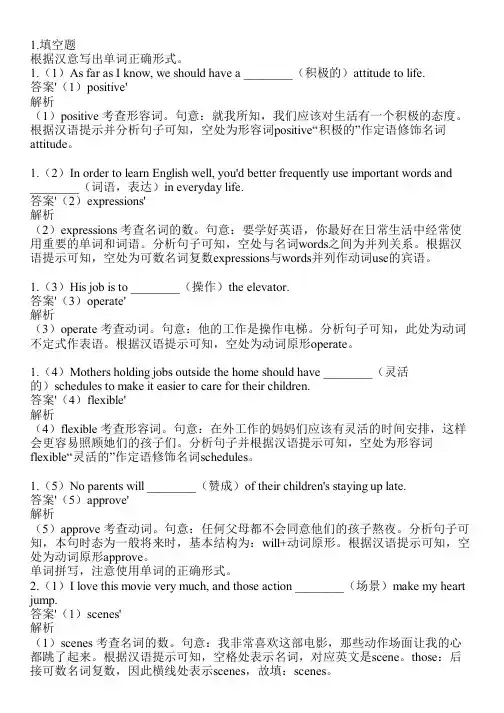 1.填空题
根据汉意写出单词正确形式。
1.（1）As far as I know, we should have a ________（积极的）attitude to life.
答案'（1）positive'
解析
（1）positive 考查形容词。句意：就我所知，我们应该对生活有一个积极的态度。根据汉语提示并分析句子可知，空处为形容词positive“积极的”作定语修饰名词attitude。

1.（2）In order to learn English well, you'd better frequently use important words and ________（词语，表达）in everyday life.
答案'（2）expressions'
解析
（2）expressions 考查名词的数。句意：要学好英语，你最好在日常生活中经常使用重要的单词和词语。分析句子可知，空处与名词words之间为并列关系。根据汉语提示可知，空处为可数名词复数expressions与words并列作动词use的宾语。

1.（3）His job is to ________（操作）the elevator.
答案'（3）operate'
解析
（3）operate 考查动词。句意：他的工作是操作电梯。分析句子可知，此处为动词不定式作表语。根据汉语提示可知，空处为动词原形operate。

1.（4）Mothers holding jobs outside the home should have ________（灵活的）schedules to make it easier to care for their children.
答案'（4）flexible'
解析
（4）flexible 考查形容词。句意：在外工作的妈妈们应该有灵活的时间安排，这样会更容易照顾她们的孩子们。分析句子并根据汉语提示可知，空处为形容词flexible“灵活的”作定语修饰名词schedules。

1.（5）No parents will ________（赞成）of their children's staying up late.
答案'（5）approve'
解析
（5）approve 考查动词。句意：任何父母都不会同意他们的孩子熬夜。分析句子可知，本句时态为一般将来时，基本结构为：will+动词原形。根据汉语提示可知，空处为动词原形approve。
单词拼写，注意使用单词的正确形式。
2.（1）I love this movie very much, and those action ________（场景）make my heart jump.
答案'（1）scenes'
解析
（1）scenes 考查名词的数。句意：我非常喜欢这部电影，那些动作场面让我的心都跳了起来。根据汉语提示可知，空格处表示名词，对应英文是scene。those：后接可数名词复数，因此横线处表示scenes，故填：scenes。